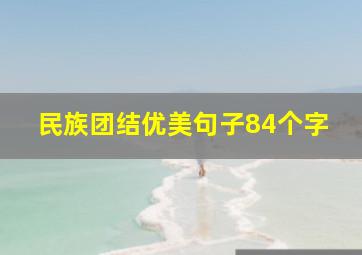 民族团结优美句子84个字